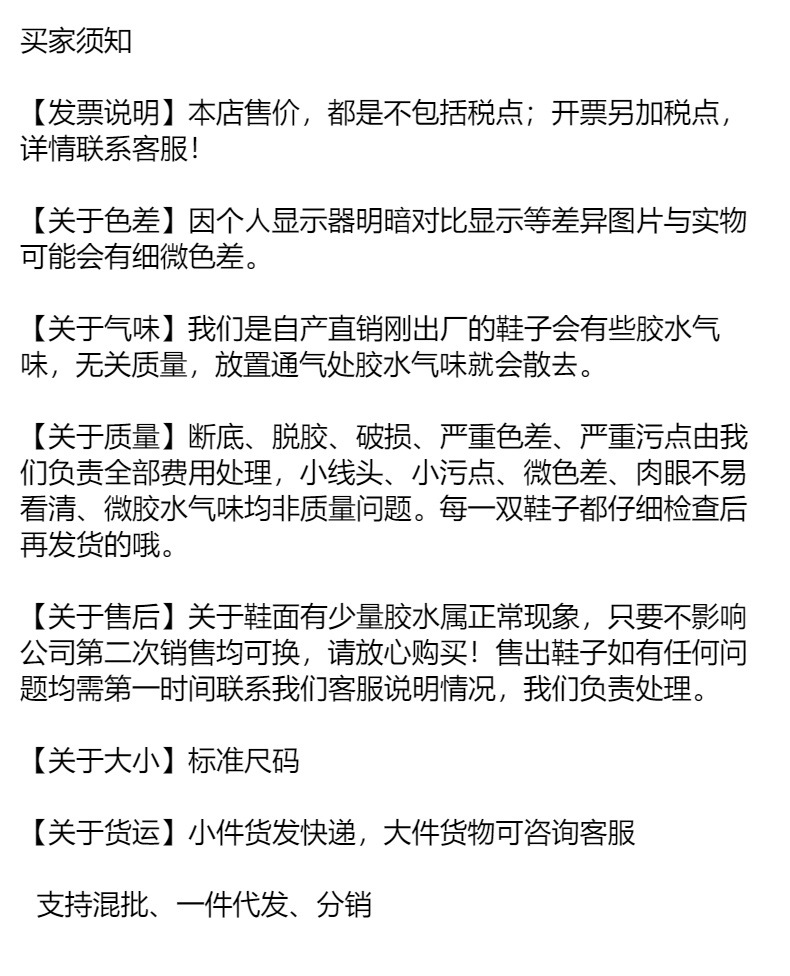 买家须知

【发票说明】本店售价，都是不包括税点；开票另加税点，详情联系客服！

【关于色差】因个人显示器明暗对比显示等差异图片与实物可能会有细微色差。

【关于气味】我们是自产直销刚出厂的鞋子会有些胶水气味，无关质量，放置通气处胶水气味就会散去。

【关于质量】断底、脱胶、破损、严重色差、严重污点由我们负责全部费用处理，小线头、小污点、微色差、肉眼不易看清、微胶水气味均非质量问题。每一双鞋子都仔细检查后再发货的哦。

【关于售后】关于鞋面有少量胶水属正常现象，只要不影响公司第二次销售均可换，请放心购买！售出鞋子如有任何问题均需第一时间联系我们客服说明情况，我们负责处理。

【关于大小】标准尺码

【关于货运】小件货发快递，大件货物可咨询客服

支持混批、一件代发、分销